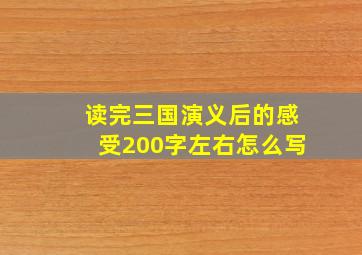 读完三国演义后的感受200字左右怎么写